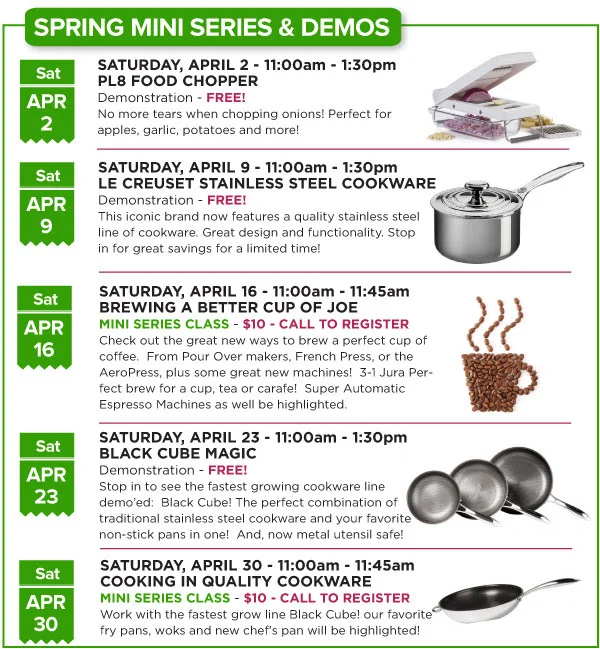 SPRING MINI SERIES & DEMOS

Sat
APR
2

SATURDAY, APRIL 2 - 11:00am - 1:30pm
PL8 FOOD CHOPPER
Demonstration - FREE!
No more tears when chopping onions! Perfect for apples, garlic, potatoes and more!

Sat
APR
9

SATURDAY, APRIL 9 - 11:00am - 1:30pm
LE CREUSET STAINLESS STEEL COOKWARE
Demonstration - FREE!
This iconic brand now features a quality stainless steel line of cookware. Great design and functionality. Stop in for great savings for a limited time!

Sat
APR
16

SATURDAY, APRIL 16 - 11:00am - 11:45am
BREWING A BETTER CUP OF JOE
MINI SERIES CLASS - $10 - CALL TO REGISTER
Check out the great new ways to brew a perfect cup of coffee. From Pour Over makers, French Press, or the AeroPress, plus some great new machines! 3-1 Jura Perfect brew for a cup, tea or carafe! Super Automatic Espresso Machines as well be highlighted.

Sat
APR
23

SATURDAY, APRIL 23 - 11:00am - 1:30pm
BLACK CUBE MAGIC
Demonstration - FREE!
Stop in to see the fastest growing cookware line demo'ed: Black Cube! The perfect combination of traditional stainless steel cookware and your favorite non-stick pans in one! And, now metal utensil safe!

Sat
APR
30

SATURDAY, APRIL 30 - 11:00am - 11:45am
COOKING IN QUALITY COOKWARE
MINI SERIES CLASS - $10 - CALL TO REGISTER
Work with the fastest grow line Black Cube! our favorite fry pans, woks and new chef's pan will be highlighted!